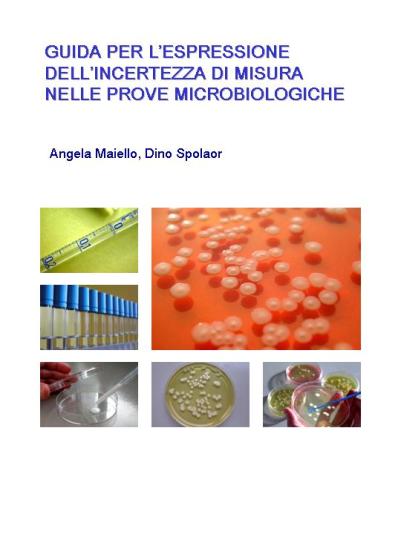 GUIDA PER L'ESPRESSIONE DELL'INCERTEZZA DI MISURA NELLE PROVE MICROBIOLOGICHE

Angela Maiello, Dino Spolaor